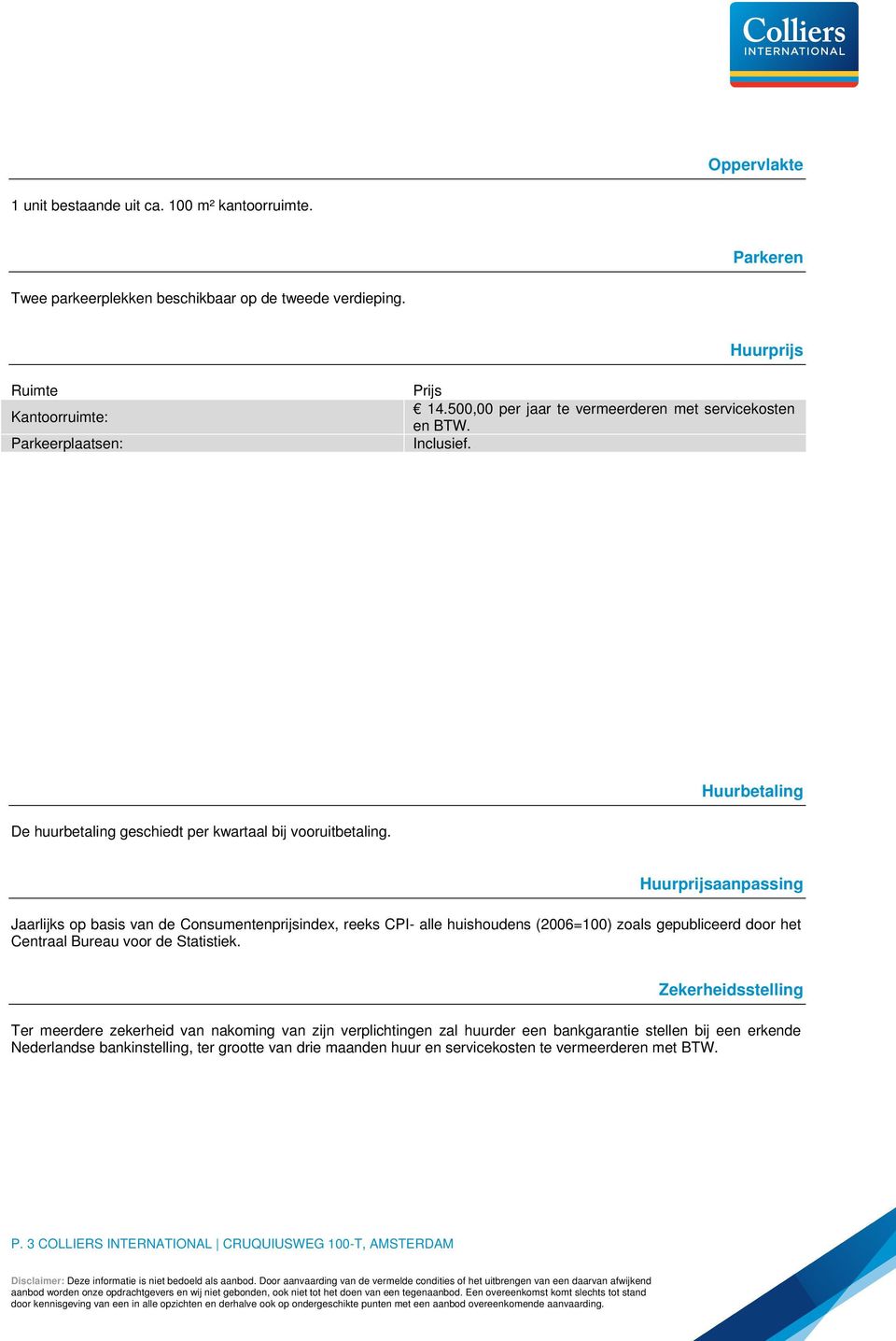 Colliers
INTERNATIONAL

Oppervlakte

1 unit bestaande uit ca. 100 m² kantoorruimte.

Parkeren

Twee parkeerplekken beschikbaar op de tweede verdieping.

Huurprijs

| Ruimte | Prijs |
|---|---|
| Kantoorruimte: | € 14.500,00 per jaar te vermeerderen met servicekosten en BTW. |
| Parkeerplaatsen: | Inclusief. |

Huurbetaling

De huurbetaling geschiedt per kwartaal bij vooruitbetaling.

Huurprijsaanpassing

Jaarlijks op basis van de Consumentenprijsindex, reeks CPI- alle huishoudens (2006=100) zoals gepubliceerd door het Centraal Bureau voor de Statistiek.

Zekerheidsstelling

Ter meerdere zekerheid van nakoming van zijn verplichtingen zal huurder een bankgarantie stellen bij een erkende Nederlandse bankinstelling, ter grootte van drie maanden huur en servicekosten te vermeerderen met BTW.

P. 3 COLLIERS INTERNATIONAL | CRUQUIUSWEG 100-T, AMSTERDAM

Disclaimer: Deze informatie is niet bedoeld als aanbod. Door aanvaarding van de vermelde condities of het uitbrengen van een daarvan afwijkend aanbod worden onze opdrachtgevers en wij niet gebonden, ook niet tot het doen van een tegenaanbod. Een overeenkomst komt slechts tot stand door kennisgeving van een in alle opzichten en derhalve ook op ondergeschikte punten met een aanbod overeenkomende aanvaarding.